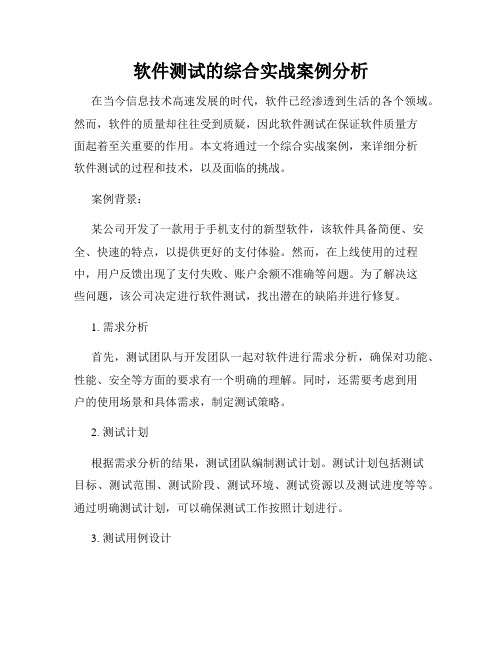 软件测试的综合实战案例分析

在当今信息技术高速发展的时代，软件已经渗透到生活的各个领域。然而，软件的质量却往往受到质疑，因此软件测试在保证软件质量方面起着至关重要的作用。本文将通过一个综合实战案例，来详细分析软件测试的过程和技术，以及面临的挑战。

案例背景：

某公司开发了一款用于手机支付的新型软件，该软件具备简便、安全、快速的特点，以提供更好的支付体验。然而，在上线使用的过程中，用户反馈出现了支付失败、账户余额不准确等问题。为了解决这些问题，该公司决定进行软件测试，找出潜在的缺陷并进行修复。

1. 需求分析

首先，测试团队与开发团队一起对软件进行需求分析，确保对功能、性能、安全等方面的要求有一个明确的理解。同时，还需要考虑到用户的使用场景和具体需求，制定测试策略。

2. 测试计划

根据需求分析的结果，测试团队编制测试计划。测试计划包括测试目标、测试范围、测试阶段、测试环境、测试资源以及测试进度等等。通过明确测试计划，可以确保测试工作按照计划进行。

3. 测试用例设计